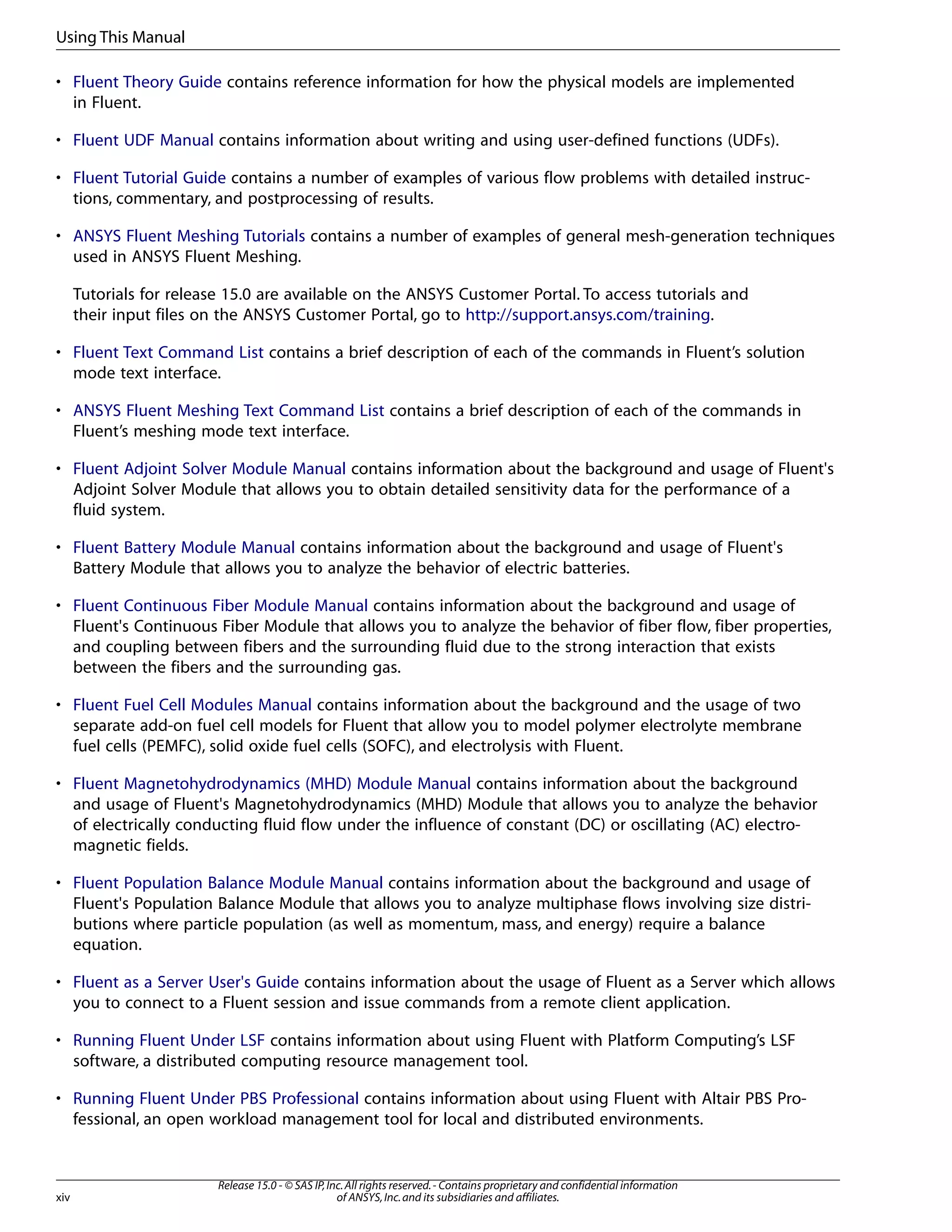 Using This Manual

• Fluent Theory Guide contains reference information for how the physical models are implemented in Fluent.

• Fluent UDF Manual contains information about writing and using user-defined functions (UDFs).

• Fluent Tutorial Guide contains a number of examples of various flow problems with detailed instructions, commentary, and postprocessing of results.

• ANSYS Fluent Meshing Tutorials contains a number of examples of general mesh-generation techniques used in ANSYS Fluent Meshing.

Tutorials for release 15.0 are available on the ANSYS Customer Portal. To access tutorials and their input files on the ANSYS Customer Portal, go to http://support.ansys.com/training.

• Fluent Text Command List contains a brief description of each of the commands in Fluent’s solution mode text interface.

• ANSYS Fluent Meshing Text Command List contains a brief description of each of the commands in Fluent’s meshing mode text interface.

• Fluent Adjoint Solver Module Manual contains information about the background and usage of Fluent's Adjoint Solver Module that allows you to obtain detailed sensitivity data for the performance of a fluid system.

• Fluent Battery Module Manual contains information about the background and usage of Fluent's Battery Module that allows you to analyze the behavior of electric batteries.

• Fluent Continuous Fiber Module Manual contains information about the background and usage of Fluent's Continuous Fiber Module that allows you to analyze the behavior of fiber flow, fiber properties, and coupling between fibers and the surrounding fluid due to the strong interaction that exists between the fibers and the surrounding gas.

• Fluent Fuel Cell Modules Manual contains information about the background and the usage of two separate add-on fuel cell models for Fluent that allow you to model polymer electrolyte membrane fuel cells (PEMFC), solid oxide fuel cells (SOFC), and electrolysis with Fluent.

• Fluent Magnetohydrodynamics (MHD) Module Manual contains information about the background and usage of Fluent's Magnetohydrodynamics (MHD) Module that allows you to analyze the behavior of electrically conducting fluid flow under the influence of constant (DC) or oscillating (AC) electromagnetic fields.

• Fluent Population Balance Module Manual contains information about the background and usage of Fluent's Population Balance Module that allows you to analyze multiphase flows involving size distributions where particle population (as well as momentum, mass, and energy) require a balance equation.

• Fluent as a Server User's Guide contains information about the usage of Fluent as a Server which allows you to connect to a Fluent session and issue commands from a remote client application.

• Running Fluent Under LSF contains information about using Fluent with Platform Computing’s LSF software, a distributed computing resource management tool.

• Running Fluent Under PBS Professional contains information about using Fluent with Altair PBS Professional, an open workload management tool for local and distributed environments.

xiv
Release 15.0 - © SAS IP, Inc. All rights reserved. - Contains proprietary and confidential information of ANSYS, Inc. and its subsidiaries and affiliates.